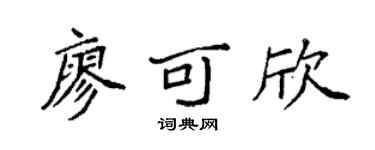 廖可欣

词典网